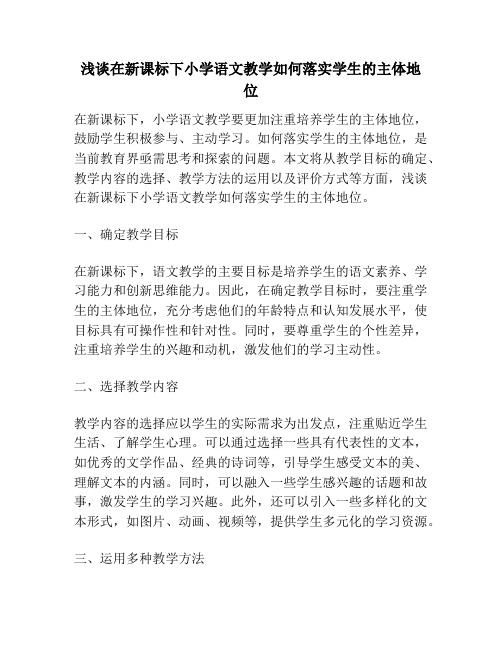 浅谈在新课标下小学语文教学如何落实学生的主体地位

在新课标下，小学语文教学要更加注重培养学生的主体地位，鼓励学生积极参与、主动学习。如何落实学生的主体地位，是当前教育界亟需思考和探索的问题。本文将从教学目标的确定、教学内容的选择、教学方法的运用以及评价方式等方面，浅谈在新课标下小学语文教学如何落实学生的主体地位。

一、确定教学目标

在新课标下，语文教学的主要目标是培养学生的语文素养、学习能力和创新思维能力。因此，在确定教学目标时，要注重学生的主体地位，充分考虑他们的年龄特点和认知发展水平，使目标具有可操作性和针对性。同时，要尊重学生的个性差异，注重培养学生的兴趣和动机，激发他们的学习主动性。

二、选择教学内容

教学内容的选择应以学生的实际需求为出发点，注重贴近学生生活、了解学生心理。可以通过选择一些具有代表性的文本，如优秀的文学作品、经典的诗词等，引导学生感受文本的美、理解文本的内涵。同时，可以融入一些学生感兴趣的话题和故事，激发学生的学习兴趣。此外，还可以引入一些多样化的文本形式，如图片、动画、视频等，提供学生多元化的学习资源。

三、运用多种教学方法